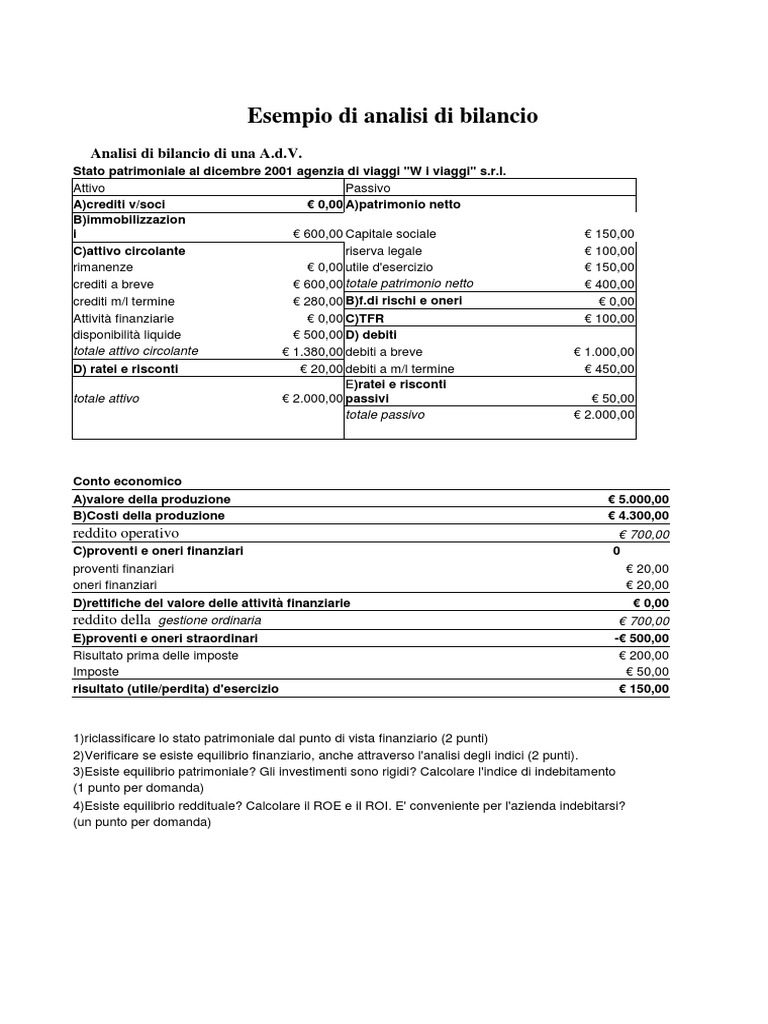 Esempio di analisi di bilancio

Analisi di bilancio di una A.d.V.

Stato patrimoniale al dicembre 2001 agenzia di viaggi "W i viaggi" s.r.l.

| Attivo | | Passivo | |
|---|---|---|---|
| A)crediti v/soci | € 0,00 | A)patrimonio netto | |
| B)immobilizzazioni | € 600,00 | Capitale sociale | € 150,00 |
| C)attivo circolante | | riserva legale | € 100,00 |
| rimanenze | € 0,00 | utile d'esercizio | € 150,00 |
| crediti a breve | € 600,00 | totale patrimonio netto | € 400,00 |
| crediti m/l termine | € 280,00 | B)f.di rischi e oneri | € 0,00 |
| Attività finanziarie | € 0,00 | C)TFR | € 100,00 |
| disponibilità liquide | € 500,00 | D) debiti | |
| totale attivo circolante | € 1.380,00 | debiti a breve | € 1.000,00 |
| D) ratei e risconti | € 20,00 | debiti a m/l termine | € 450,00 |
| totale attivo | € 2.000,00 | E)ratei e risconti passivi | € 50,00 |
| | | totale passivo | € 2.000,00 |

Conto economico

| | |
|---|---|
| A)valore della produzione | € 5.000,00 |
| B)Costi della produzione | € 4.300,00 |
| reddito operativo | € 700,00 |
| C)proventi e oneri finanziari | 0 |
| proventi finanziari | € 20,00 |
| oneri finanziari | € 20,00 |
| D)rettifiche del valore delle attività finanziarie | € 0,00 |
| reddito della gestione ordinaria | € 700,00 |
| E)proventi e oneri straordinari | -€ 500,00 |
| Risultato prima delle imposte | € 200,00 |
| Imposte | € 50,00 |
| risultato (utile/perdita) d'esercizio | € 150,00 |

1)riclassificare lo stato patrimoniale dal punto di vista finanziario (2 punti)
2)Verificare se esiste equilibrio finanziario, anche attraverso l'analisi degli indici (2 punti).
3)Esiste equilibrio patrimoniale? Gli investimenti sono rigidi? Calcolare l'indice di indebitamento (1 punto per domanda)
4)Esiste equilibrio reddituale? Calcolare il ROE e il ROI. E' conveniente per l'azienda indebitarsi? (un punto per domanda)